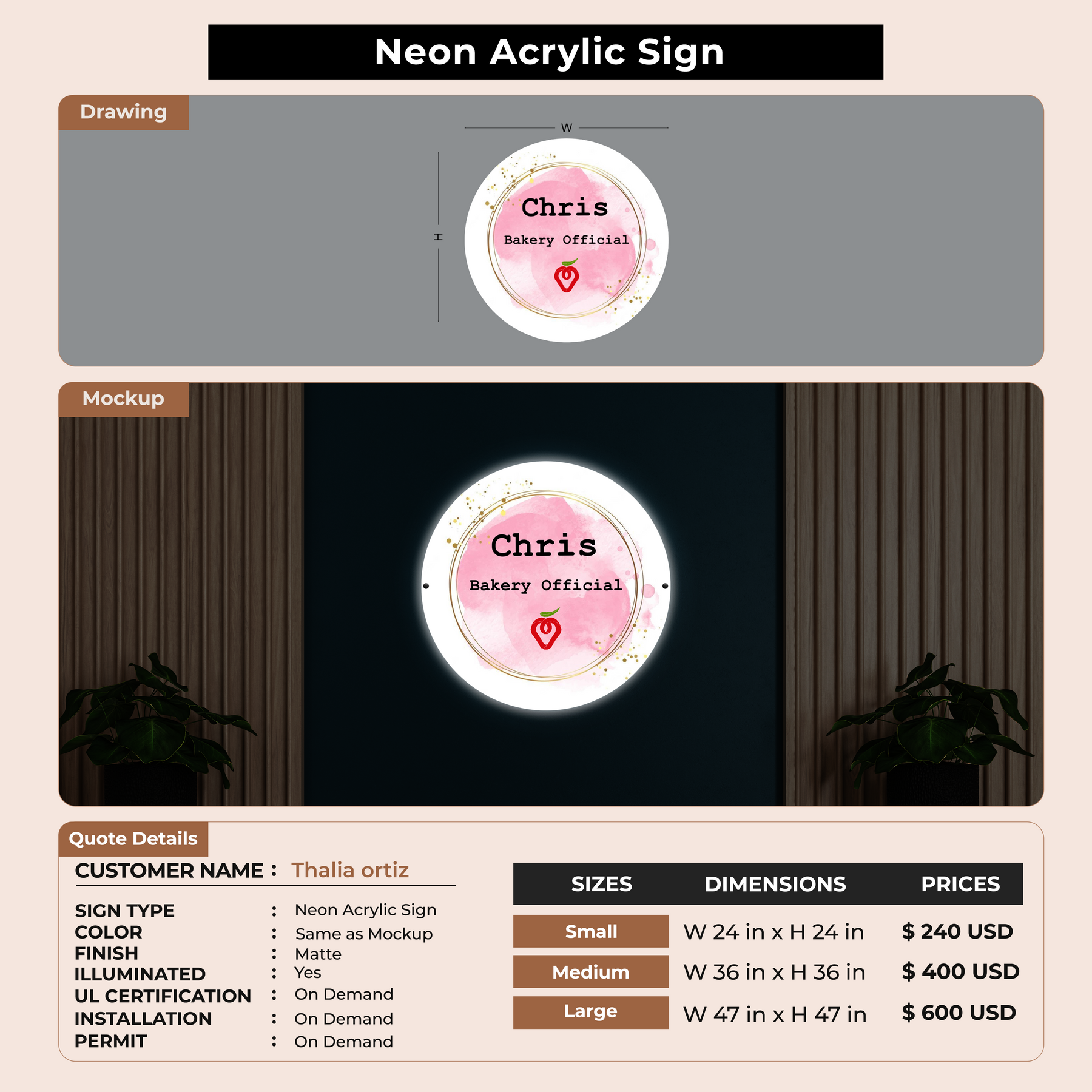 Neon Acrylic Sign

Drawing

W

H

Chris

Bakery Official

Mockup

Chris

Bakery Official

Quote Details

CUSTOMER NAME : Thalia ortiz

SIGN TYPE : Neon Acrylic Sign
COLOR : Same as Mockup
FINISH : Matte
ILLUMINATED : Yes
UL CERTIFICATION : On Demand
INSTALLATION : On Demand
PERMIT : On Demand

| SIZES | DIMENSIONS | PRICES |
|---|---|---|
| Small | W 24 in x H 24 in | $ 240 USD |
| Medium | W 36 in x H 36 in | $ 400 USD |
| Large | W 47 in x H 47 in | $ 600 USD |